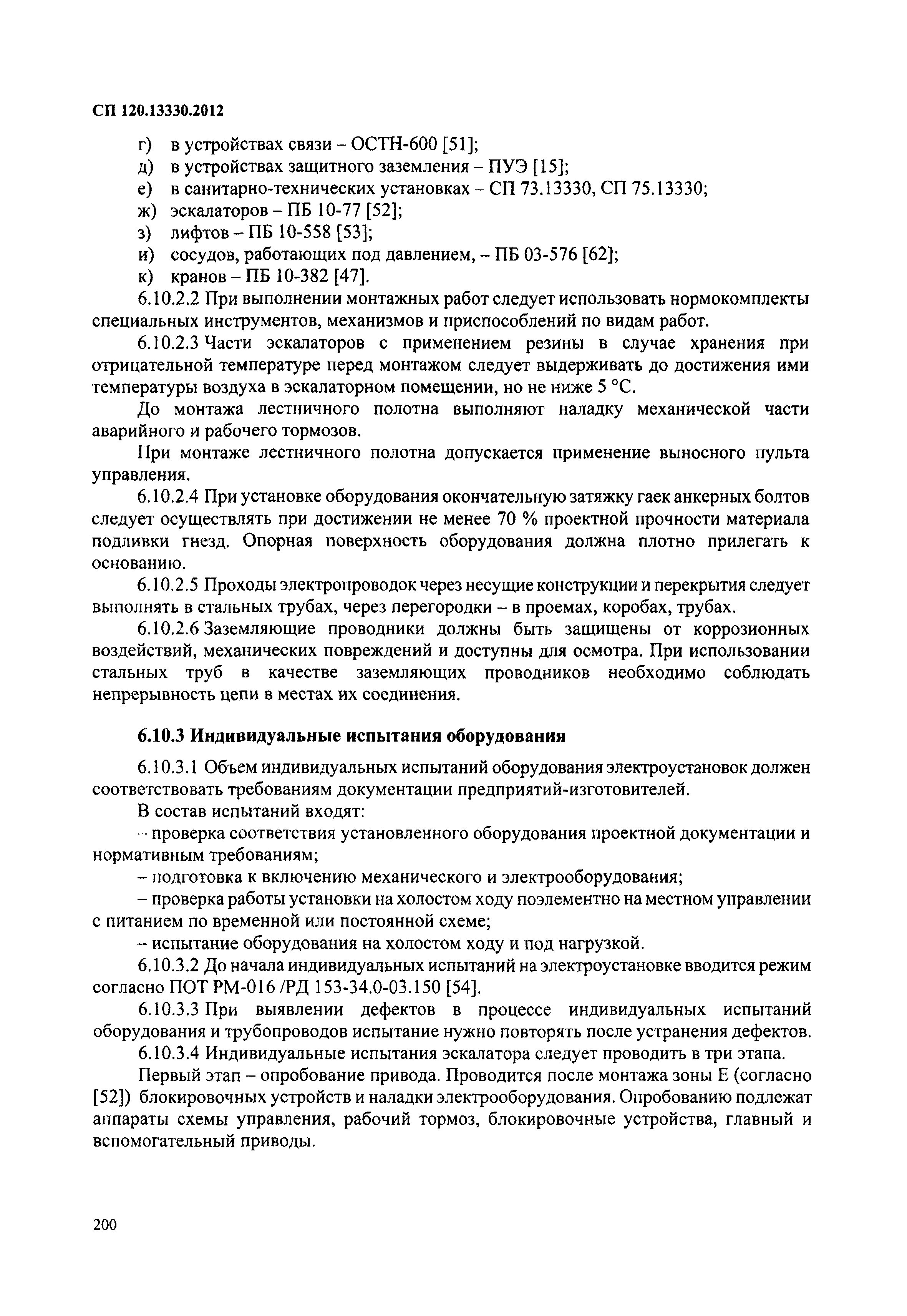 СП 120.13330.2012

г) в устройствах связи – ОСТН-600 [51];
д) в устройствах защитного заземления – ПУЭ [15];
е) в санитарно-технических установках – СП 73.13330, СП 75.13330;
ж) эскалаторов – ПБ 10-77 [52];
з) лифтов – ПБ 10-558 [53];
и) сосудов, работающих под давлением, – ПБ 03-576 [62];
к) кранов – ПБ 10-382 [47].

6.10.2.2 При выполнении монтажных работ следует использовать нормокомплекты специальных инструментов, механизмов и приспособлений по видам работ.

6.10.2.3 Части эскалаторов с применением резины в случае хранения при отрицательной температуре перед монтажом следует выдерживать до достижения ими температуры воздуха в эскалаторном помещении, но не ниже 5 °С.

До монтажа лестничного полотна выполняют наладку механической части аварийного и рабочего тормозов.

При монтаже лестничного полотна допускается применение выносного пульта управления.

6.10.2.4 При установке оборудования окончательную затяжку гаек анкерных болтов следует осуществлять при достижении не менее 70 % проектной прочности материала подливки гнезд. Опорная поверхность оборудования должна плотно прилегать к основанию.

6.10.2.5 Проходы электропроводок через несущие конструкции и перекрытия следует выполнять в стальных трубах, через перегородки – в проемах, коробах, трубах.

6.10.2.6 Заземляющие проводники должны быть защищены от коррозионных воздействий, механических повреждений и доступны для осмотра. При использовании стальных труб в качестве заземляющих проводников необходимо соблюдать непрерывность цепи в местах их соединения.

6.10.3 Индивидуальные испытания оборудования

6.10.3.1 Объем индивидуальных испытаний оборудования электроустановок должен соответствовать требованиям документации предприятий-изготовителей.

В состав испытаний входят:

– проверка соответствия установленного оборудования проектной документации и нормативным требованиям;

– подготовка к включению механического и электрооборудования;

– проверка работы установки на холостом ходу поэлементно на местном управлении с питанием по временной или постоянной схеме;

– испытание оборудования на холостом ходу и под нагрузкой.

6.10.3.2 До начала индивидуальных испытаний на электроустановке вводится режим согласно ПОТ РМ-016 /РД 153-34.0-03.150 [54].

6.10.3.3 При выявлении дефектов в процессе индивидуальных испытаний оборудования и трубопроводов испытание нужно повторять после устранения дефектов.

6.10.3.4 Индивидуальные испытания эскалатора следует проводить в три этапа.

Первый этап – опробование привода. Проводится после монтажа зоны Е (согласно [52]) блокировочных устройств и наладки электрооборудования. Опробованию подлежат аппараты схемы управления, рабочий тормоз, блокировочные устройства, главный и вспомогательный приводы.

200